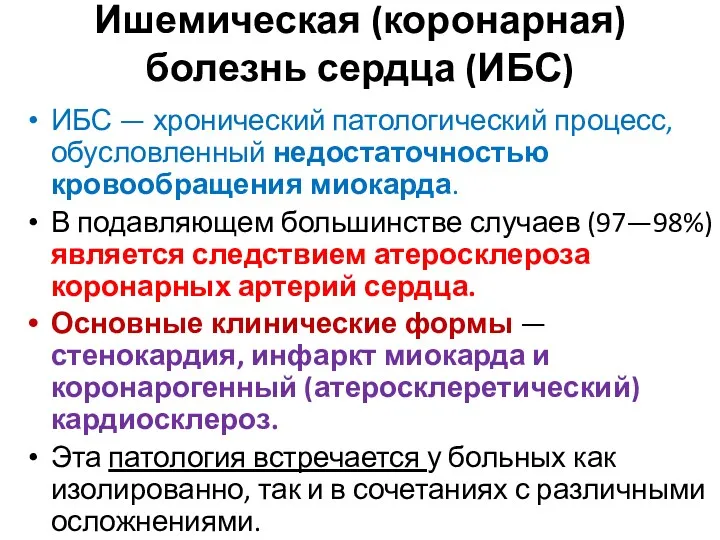 Ишемическая (коронарная) болезнь сердца (ИБС)

• ИБС — хронический патологический процесс, обусловленный недостаточностью кровообращения миокарда.

• В подавляющем большинстве случаев (97—98%) является следствием атеросклероза коронарных артерий сердца.

• Основные клинические формы — стенокардия, инфаркт миокарда и коронарогенный (атеросклеретический) кардиосклероз.

• Эта патология встречается у больных как изолированно, так и в сочетаниях с различными осложнениями.